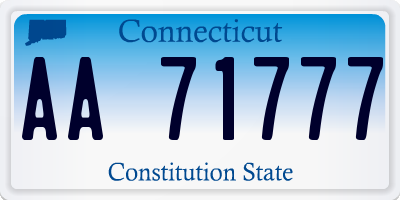 Connecticut

AA 71777

Constitution State